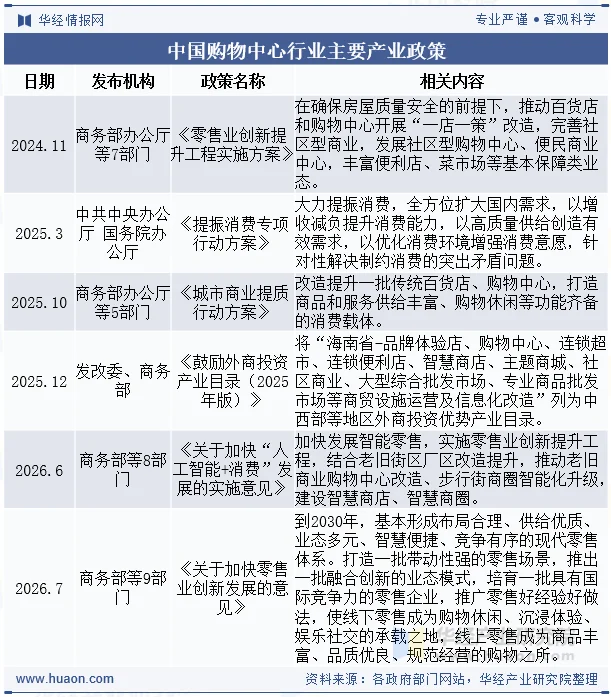 华经情报网

专业严谨 • 客观科学

中国购物中心行业主要产业政策

| 日期 | 发布机构 | 政策名称 | 相关内容 |
|---|---|---|---|
| 2024.11 | 商务部办公厅等7部门 | 《零售业创新提升工程实施方案》 | 在确保房屋质量安全的前提下，推动百货店和购物中心开展“一店一策”改造，完善社区型商业，发展社区型购物中心、便民商业中心，丰富便利店、菜市场等基本保障类业态。 |
| 2025.3 | 中共中央办公厅 国务院办公厅 | 《提振消费专项行动方案》 | 大力提振消费，全方位扩大国内需求，以增收减负提升消费能力，以高质量供给创造有效需求，以优化消费环境增强消费意愿，针对性解决制约消费的突出矛盾问题。 |
| 2025.10 | 商务部办公厅等5部门 | 《城市商业提质行动方案》 | 改造提升一批传统百货店、购物中心，打造商品和服务供给丰富、购物休闲等功能齐备的消费载体。 |
| 2025.12 | 发改委、商务部 | 《鼓励外商投资产业目录（2025年版）》 | 将“海南省-品牌体验店、购物中心、连锁超市、连锁便利店、智慧商店、主题商城、社区商业、大型综合批发市场、专业商品批发市场等商贸设施运营及信息化改造”列为中西部等地区外商投资优势产业目录。 |
| 2026.6 | 商务部等8部门 | 《关于加快“人工智能+消费”发展的实施意见》 | 加快发展智能零售，实施零售业创新提升工程，结合老旧街区厂区改造提升，推动老旧商业购物中心改造、步行街商圈智能化升级，建设智慧商店、智慧商圈。 |
| 2026.7 | 商务部等9部门 | 《关于加快零售业创新发展的意见》 | 到2030年，基本形成布局合理、供给优质、业态多元、智慧便捷、竞争有序的现代零售体系。打造一批带动性强的零售场景，推出一批融合创新的业态模式，培育一批具有国际竞争力的零售企业，推广零售好经验好做法，使线下零售成为购物休闲、沉浸体验、娱乐社交的承载之地，线上零售成为商品丰富、品质优良、规范经营的购物之所。 |

www.huaon.com

资料来源：各政府部门网站，华经产业研究院整理